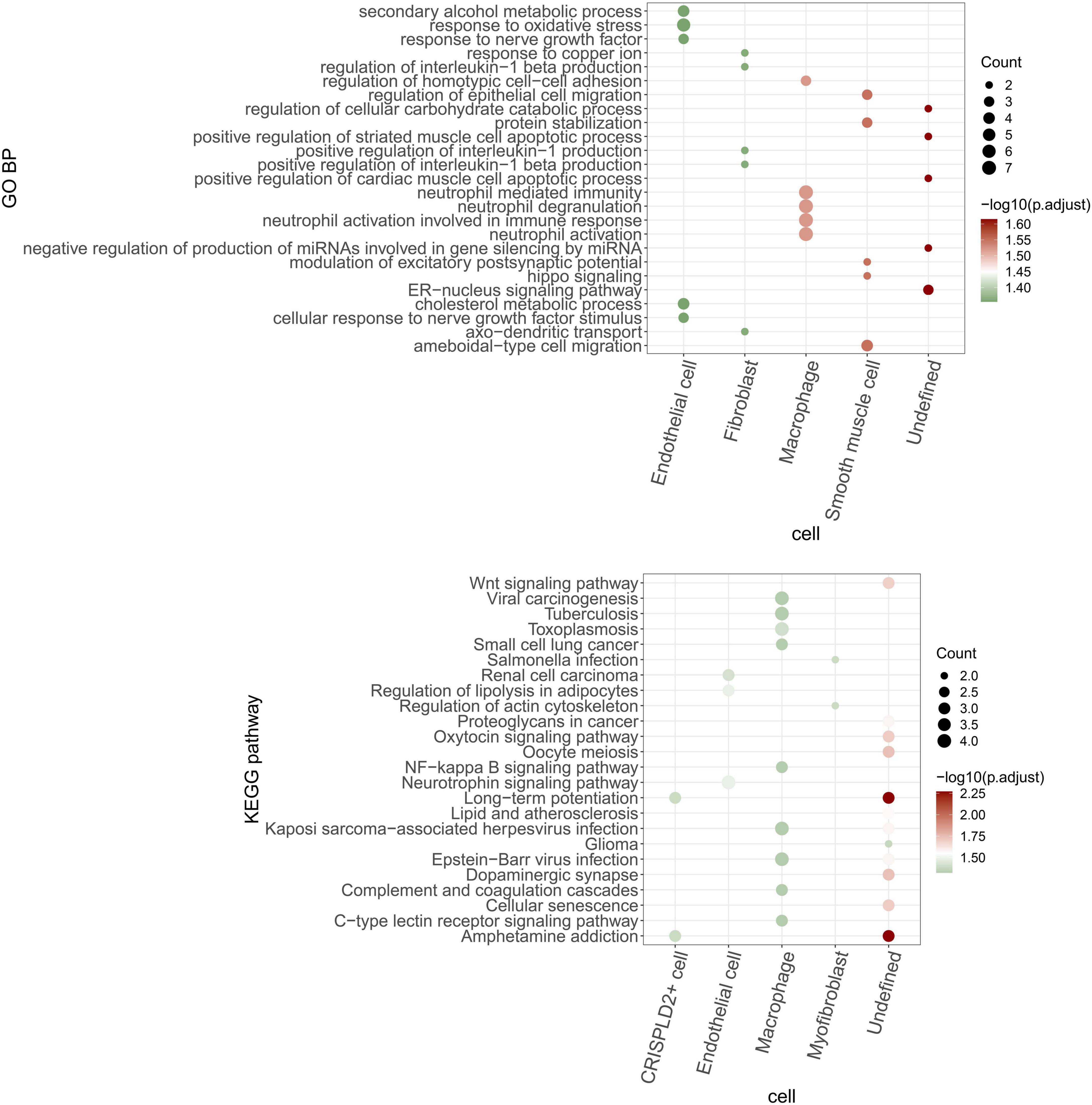 GO BP

secondary alcohol metabolic process
response to oxidative stress
response to nerve growth factor
response to copper ion
regulation of interleukin−1 beta production
regulation of homotypic cell−cell adhesion
regulation of epithelial cell migration
regulation of cellular carbohydrate catabolic process
protein stabilization
positive regulation of striated muscle cell apoptotic process
positive regulation of interleukin−1 production
positive regulation of interleukin−1 beta production
positive regulation of cardiac muscle cell apoptotic process
neutrophil mediated immunity
neutrophil degranulation
neutrophil activation involved in immune response
neutrophil activation
negative regulation of production of miRNAs involved in gene silencing by miRNA
modulation of excitatory postsynaptic potential
hippo signaling
ER−nucleus signaling pathway
cholesterol metabolic process
cellular response to nerve growth factor stimulus
axo−dendritic transport
ameboidal−type cell migration

Endothelial cell
Fibroblast
Macrophage
Smooth muscle cell
Undefined

cell

Count
2
3
4
5
6
7

−log10(p.adjust)
1.60
1.55
1.50
1.45
1.40

KEGG pathway

Wnt signaling pathway
Viral carcinogenesis
Tuberculosis
Toxoplasmosis
Small cell lung cancer
Salmonella infection
Renal cell carcinoma
Regulation of lipolysis in adipocytes
Regulation of actin cytoskeleton
Proteoglycans in cancer
Oxytocin signaling pathway
Oocyte meiosis
NF−kappa B signaling pathway
Neurotrophin signaling pathway
Long−term potentiation
Lipid and atherosclerosis
Kaposi sarcoma−associated herpesvirus infection
Glioma
Epstein−Barr virus infection
Dopaminergic synapse
Complement and coagulation cascades
Cellular senescence
C−type lectin receptor signaling pathway
Amphetamine addiction

CRISPLD2+ cell
Endothelial cell
Macrophage
Myofibroblast
Undefined

cell

Count
2.0
2.5
3.0
3.5
4.0

−log10(p.adjust)
2.25
2.00
1.75
1.50